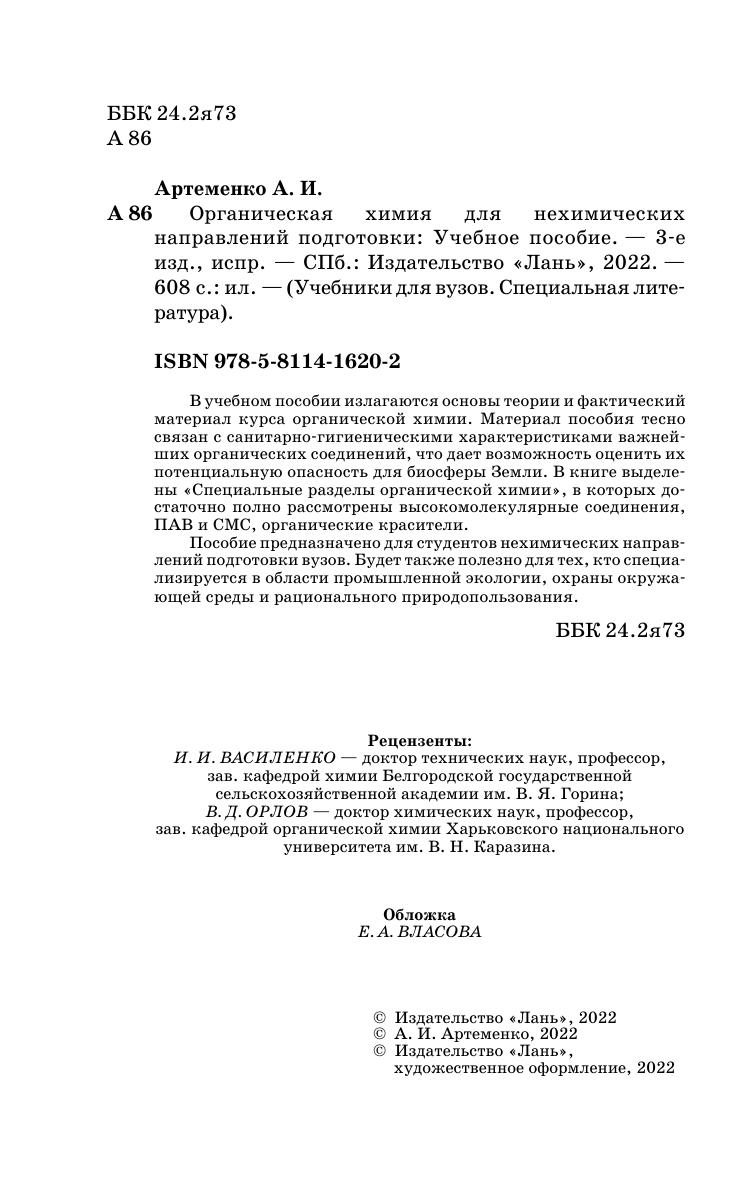 ББК 24.2я73
А 86

Артеменко А. И.
А 86 Органическая химия для нехимических направлений подготовки: Учебное пособие. — 3-е изд., испр. — СПб.: Издательство «Лань», 2022. — 608 с.: ил. — (Учебники для вузов. Специальная литература).

ISBN 978-5-8114-1620-2

В учебном пособии излагаются основы теории и фактический материал курса органической химии. Материал пособия тесно связан с санитарно-гигиеническими характеристиками важнейших органических соединений, что дает возможность оценить их потенциальную опасность для биосферы Земли. В книге выделены «Специальные разделы органической химии», в которых достаточно полно рассмотрены высокомолекулярные соединения, ПАВ и СМС, органические красители.

Пособие предназначено для студентов нехимических направлений подготовки вузов. Будет также полезно для тех, кто специализируется в области промышленной экологии, охраны окружающей среды и рационального природопользования.

ББК 24.2я73

Рецензенты:
И. И. ВАСИЛЕНКО — доктор технических наук, профессор, зав. кафедрой химии Белгородской государственной сельскохозяйственной академии им. В. Я. Горина;
В. Д. ОРЛОВ — доктор химических наук, профессор, зав. кафедрой органической химии Харьковского национального университета им. В. Н. Каразина.

Обложка
Е. А. ВЛАСОВА

© Издательство «Лань», 2022
© А. И. Артеменко, 2022
© Издательство «Лань», художественное оформление, 2022